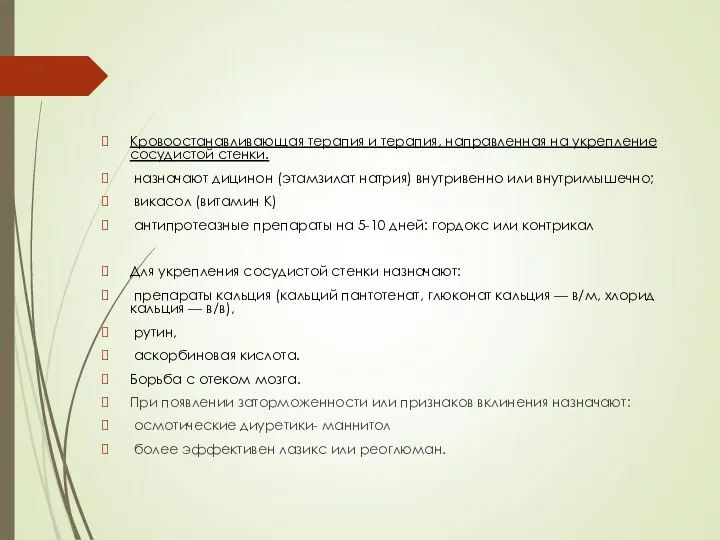 Кровоостанавливающая терапия и терапия, направленная на укрепление сосудистой стенки.

назначают дицинон (этамзилат натрия) внутривенно или внутримышечно;

викасол (витамин К)

антипротеазные препараты на 5-10 дней: гордокс или контрикал

Для укрепления сосудистой стенки назначают:

препараты кальция (кальций пантотенат, глюконат кальция — в/м, хлорид кальция — в/в),

рутин,

аскорбиновая кислота.

Борьба с отеком мозга.

При появлении заторможенности или признаков вклинения назначают:

осмотические диуретики- маннитол

более эффективен лазикс или реоглюман.